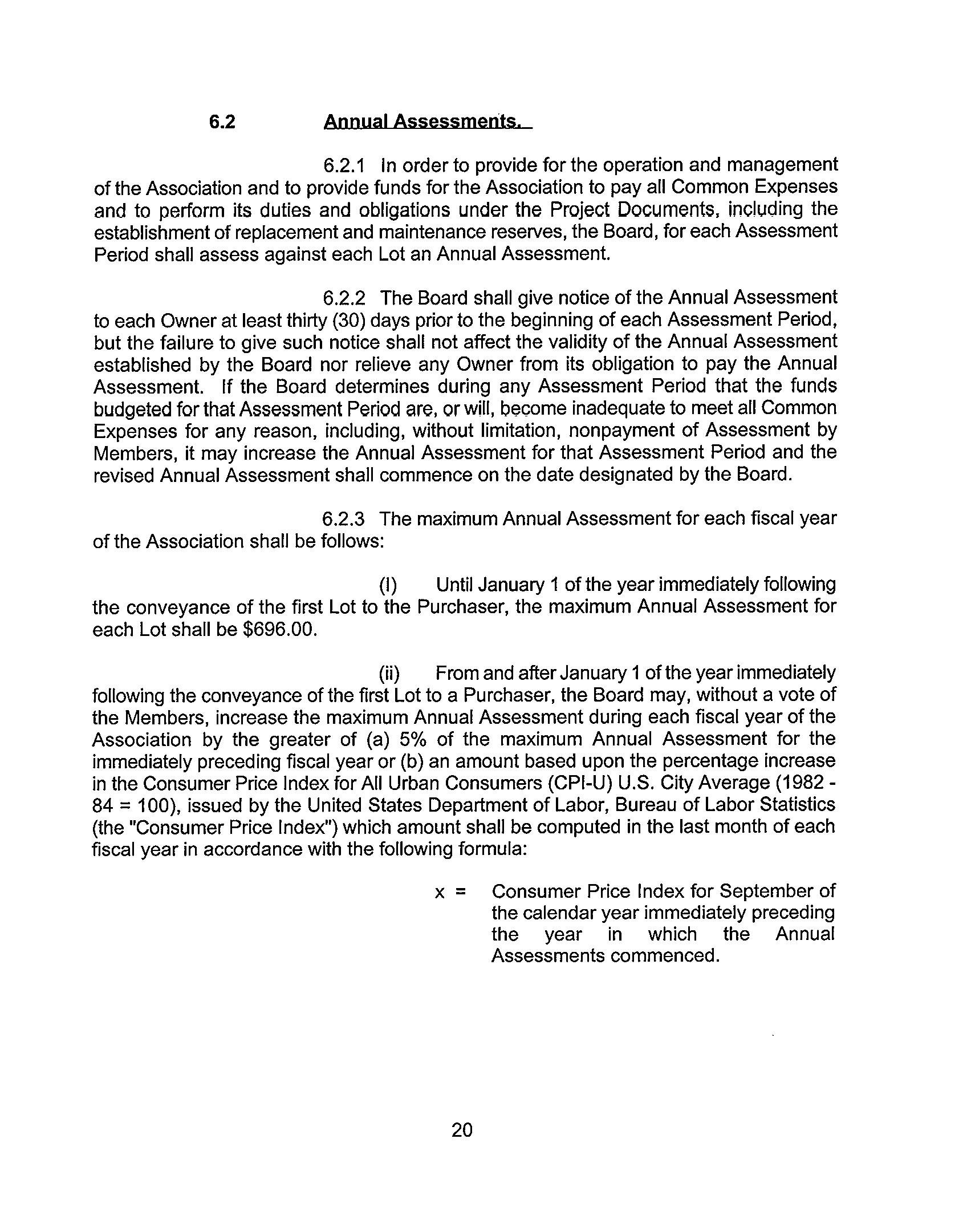 6.2 Annual Assessments.

6.2.1 In order to provide for the operation and management of the Association and to provide funds for the Association to pay all Common Expenses and to perform its duties and obligations under the Project Documents, including the establishment of replacement and maintenance reserves, the Board, for each Assessment Period shall assess against each Lot an Annual Assessment.

6.2.2 The Board shall give notice of the Annual Assessment to each Owner at least thirty (30) days prior to the beginning of each Assessment Period, but the failure to give such notice shall not affect the validity of the Annual Assessment established by the Board nor relieve any Owner from its obligation to pay the Annual Assessment. If the Board determines during any Assessment Period that the funds budgeted for that Assessment Period are, or will, become inadequate to meet all Common Expenses for any reason, including, without limitation, nonpayment of Assessment by Members, it may increase the Annual Assessment for that Assessment Period and the revised Annual Assessment shall commence on the date designated by the Board.

6.2.3 The maximum Annual Assessment for each fiscal year of the Association shall be follows:

(I) Until January 1 of the year immediately following the conveyance of the first Lot to the Purchaser, the maximum Annual Assessment for each Lot shall be $696.00.

(ii) From and after January 1 of the year immediately following the conveyance of the first Lot to a Purchaser, the Board may, without a vote of the Members, increase the maximum Annual Assessment during each fiscal year of the Association by the greater of (a) 5% of the maximum Annual Assessment for the immediately preceding fiscal year or (b) an amount based upon the percentage increase in the Consumer Price Index for All Urban Consumers (CPI-U) U.S. City Average (1982 - 84 = 100), issued by the United States Department of Labor, Bureau of Labor Statistics (the "Consumer Price Index") which amount shall be computed in the last month of each fiscal year in accordance with the following formula:

x = Consumer Price Index for September of the calendar year immediately preceding the year in which the Annual Assessments commenced.

20